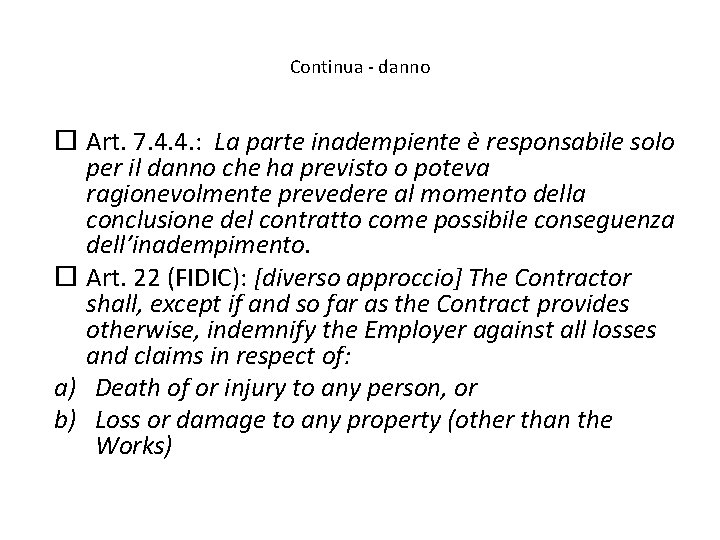 Continua - danno

☐ Art. 7.4.4.: La parte inadempiente è responsabile solo per il danno che ha previsto o poteva ragionevolmente prevedere al momento della conclusione del contratto come possibile conseguenza dell'inadempimento.

☐ Art. 22 (FIDIC): [diverso approccio] The Contractor shall, except if and so far as the Contract provides otherwise, indemnify the Employer against all losses and claims in respect of:

a) Death of or injury to any person, or

b) Loss or damage to any property (other than the Works)